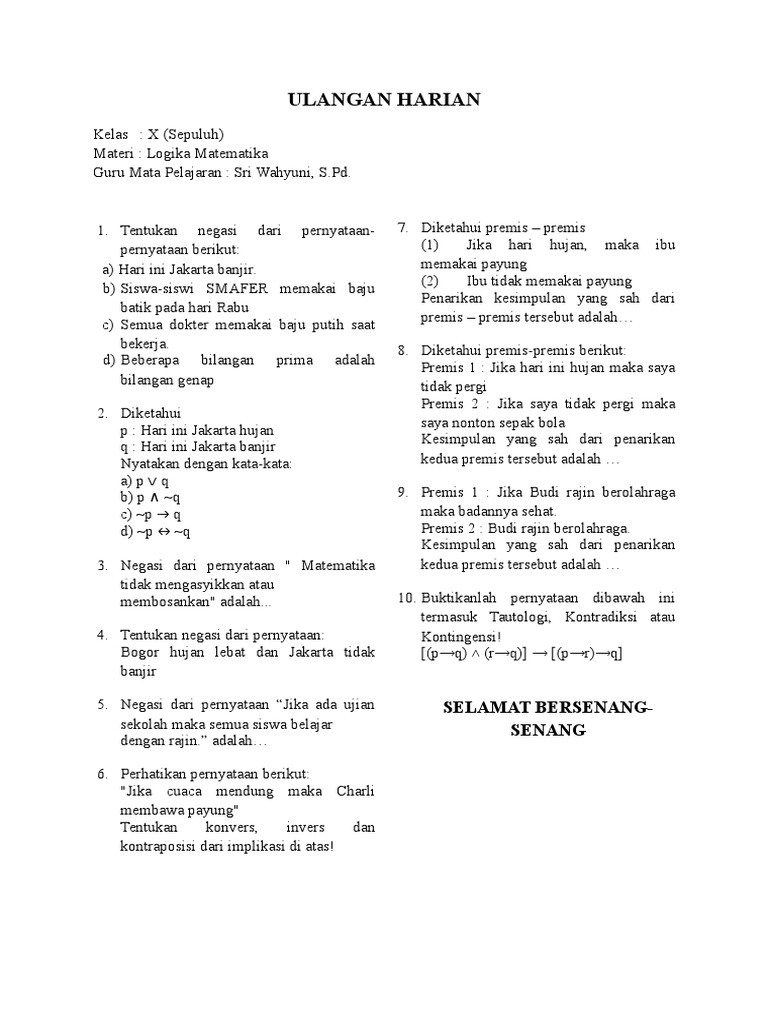 ULANGAN HARIAN

Kelas : X (Sepuluh)
Materi : Logika Matematika
Guru Mata Pelajaran : Sri Wahyuni, S.Pd.

1. Tentukan negasi dari pernyataan-pernyataan berikut:
a) Hari ini Jakarta banjir.
b) Siswa-siswi SMAFER memakai baju batik pada hari Rabu
c) Semua dokter memakai baju putih saat bekerja.
d) Beberapa bilangan prima adalah bilangan genap

2. Diketahui
p : Hari ini Jakarta hujan
q : Hari ini Jakarta banjir
Nyatakan dengan kata-kata:
a) $p \vee q$
b) $p \wedge \sim q$
c) $\sim p \rightarrow q$
d) $\sim p \leftrightarrow \sim q$

3. Negasi dari pernyataan " Matematika tidak mengasyikkan atau membosankan" adalah...

4. Tentukan negasi dari pernyataan:
Bogor hujan lebat dan Jakarta tidak banjir

5. Negasi dari pernyataan “Jika ada ujian sekolah maka semua siswa belajar dengan rajin.” adalah…

6. Perhatikan pernyataan berikut:
"Jika cuaca mendung maka Charli membawa payung"
Tentukan konvers, invers dan kontraposisi dari implikasi di atas!

7. Diketahui premis – premis
(1) Jika hari hujan, maka ibu memakai payung
(2) Ibu tidak memakai payung
Penarikan kesimpulan yang sah dari premis – premis tersebut adalah…

8. Diketahui premis-premis berikut:
Premis 1 : Jika hari ini hujan maka saya tidak pergi
Premis 2 : Jika saya tidak pergi maka saya nonton sepak bola
Kesimpulan yang sah dari penarikan kedua premis tersebut adalah …

9. Premis 1 : Jika Budi rajin berolahraga maka badannya sehat.
Premis 2 : Budi rajin berolahraga.
Kesimpulan yang sah dari penarikan kedua premis tersebut adalah …

10. Buktikanlah pernyataan dibawah ini termasuk Tautologi, Kontradiksi atau Kontingensi!
$[(p \rightarrow q) \wedge (r \rightarrow q)] \rightarrow [(p \rightarrow r) \rightarrow q]$

SELAMAT BERSENANG-SENANG